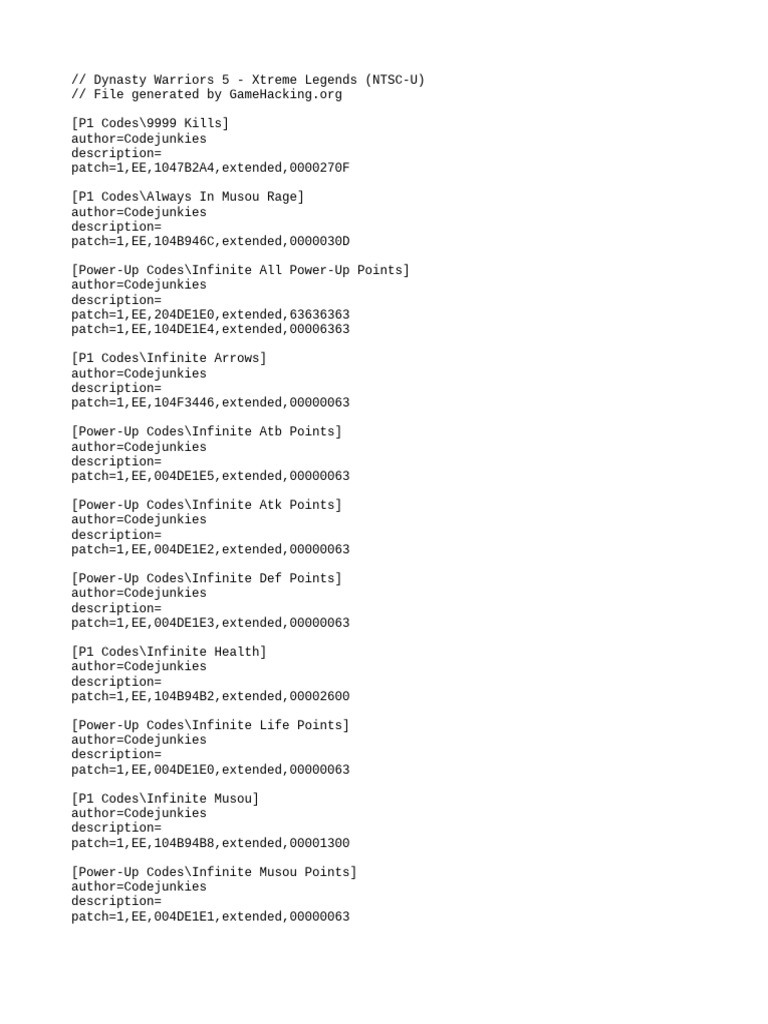 // Dynasty Warriors 5 - Xtreme Legends (NTSC-U)
// File generated by GameHacking.org

[P1 Codes\9999 Kills]
author=Codejunkies
description=
patch=1,EE,1047B2A4,extended,0000270F

[P1 Codes\Always In Musou Rage]
author=Codejunkies
description=
patch=1,EE,104B946C,extended,0000030D

[Power-Up Codes\Infinite All Power-Up Points]
author=Codejunkies
description=
patch=1,EE,204DE1E0,extended,63636363
patch=1,EE,104DE1E4,extended,00006363

[P1 Codes\Infinite Arrows]
author=Codejunkies
description=
patch=1,EE,104F3446,extended,00000063

[Power-Up Codes\Infinite Atb Points]
author=Codejunkies
description=
patch=1,EE,004DE1E5,extended,00000063

[Power-Up Codes\Infinite Atk Points]
author=Codejunkies
description=
patch=1,EE,004DE1E2,extended,00000063

[Power-Up Codes\Infinite Def Points]
author=Codejunkies
description=
patch=1,EE,004DE1E3,extended,00000063

[P1 Codes\Infinite Health]
author=Codejunkies
description=
patch=1,EE,104B94B2,extended,00002600

[Power-Up Codes\Infinite Life Points]
author=Codejunkies
description=
patch=1,EE,004DE1E0,extended,00000063

[P1 Codes\Infinite Musou]
author=Codejunkies
description=
patch=1,EE,104B94B8,extended,00001300

[Power-Up Codes\Infinite Musou Points]
author=Codejunkies
description=
patch=1,EE,004DE1E1,extended,00000063